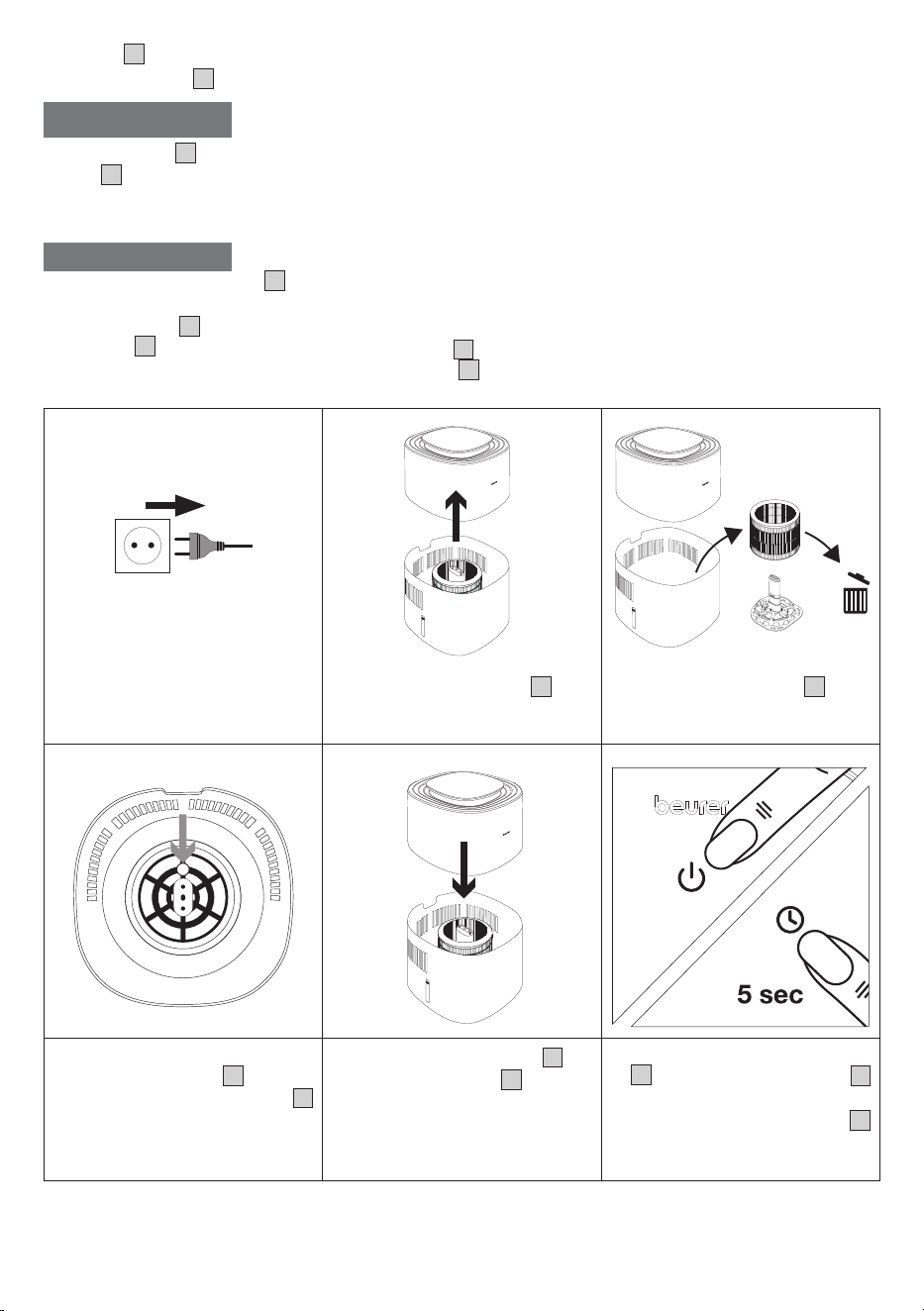 beurer

5 sec